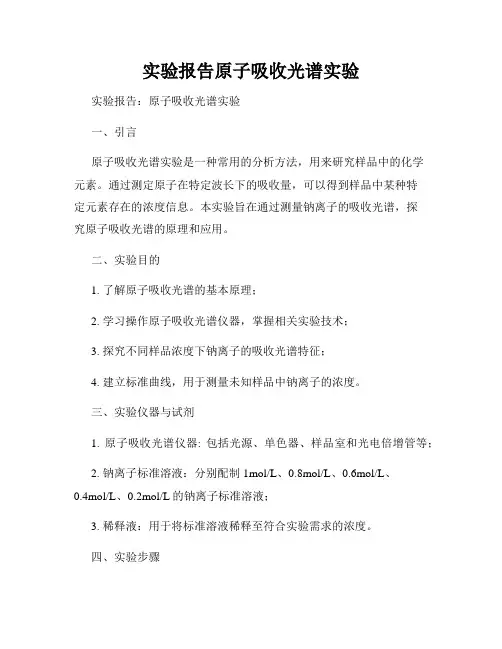 实验报告原子吸收光谱实验

实验报告：原子吸收光谱实验

一、引言

原子吸收光谱实验是一种常用的分析方法，用来研究样品中的化学元素。通过测定原子在特定波长下的吸收量，可以得到样品中某种特定元素存在的浓度信息。本实验旨在通过测量钠离子的吸收光谱，探究原子吸收光谱的原理和应用。

二、实验目的

1. 了解原子吸收光谱的基本原理；

2. 学习操作原子吸收光谱仪器，掌握相关实验技术；

3. 探究不同样品浓度下钠离子的吸收光谱特征；

4. 建立标准曲线，用于测量未知样品中钠离子的浓度。

三、实验仪器与试剂

1. 原子吸收光谱仪器：包括光源、单色器、样品室和光电倍增管等；

2. 钠离子标准溶液：分别配制 1mol/L、0.8mol/L、0.6mol/L、0.4mol/L、0.2mol/L 的钠离子标准溶液；

3. 稀释液：用于将标准溶液稀释至符合实验需求的浓度。

四、实验步骤